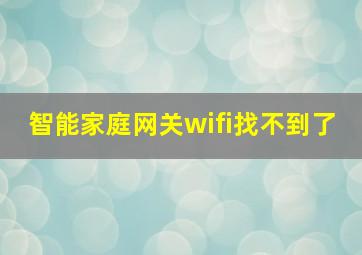 智能家庭网关wifi找不到了